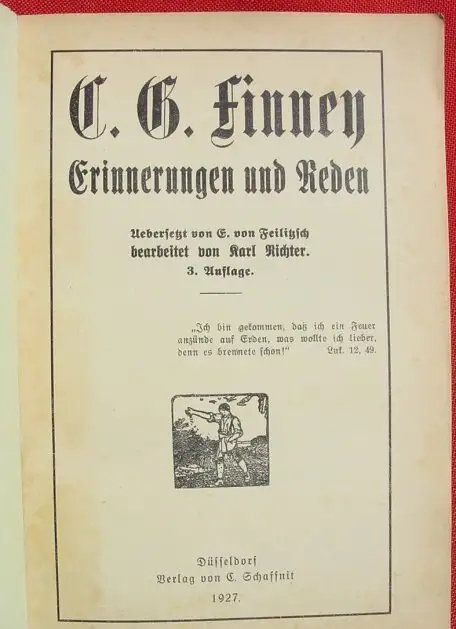 C. G. Finney
Erinnerungen und Reden

Uebersetzt von E. von Feilitzsch
bearbeitet von Karl Richter.
3. Auflage.

„Ich bin gekommen, daß ich ein Feuer anzünde auf Erden, was wollte ich lieber, denn es brennete schon!" Luk. 12, 49.

Düsseldorf
Verlag von C. Schaffnit
1927.